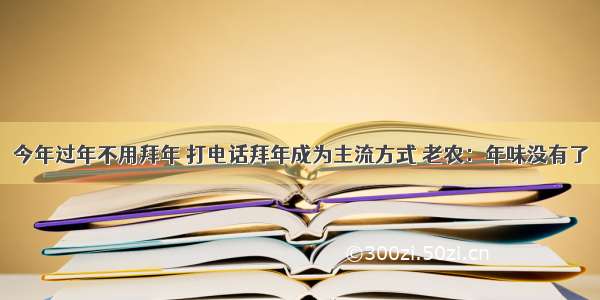 今年过年不用拜年 打电话拜年成为主流方式 老农：年味没有了

©300zi.50zi.cn